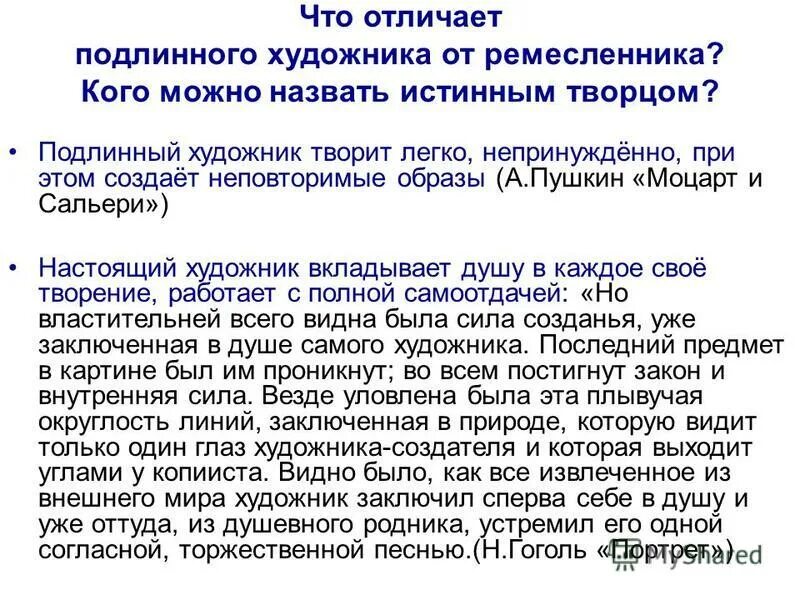 Что отличает подлинного художника от ремесленника? Кого можно назвать истинным творцом?

• Подлинный художник творит легко, непринуждённо, при этом создаёт неповторимые образы (А.Пушкин «Моцарт и Сальери»)

• Настоящий художник вкладывает душу в каждое своё творение, работает с полной самоотдачей: «Но властительней всего видна была сила созданья, уже заключенная в душе самого художника. Последний предмет в картине был им проникнут; во всем постигнут закон и внутренняя сила. Везде уловлена была эта плывучая округлость линий, заключенная в природе, которую видит только один глаз художника-создателя и которая выходит углами у копииста. Видно было, как все извлеченное из внешнего мира художник заключил сперва себе в душу и уже оттуда, из душевного родника, устремил его одной согласной, торжественной песнью.(Н.Гоголь «Портрет»)